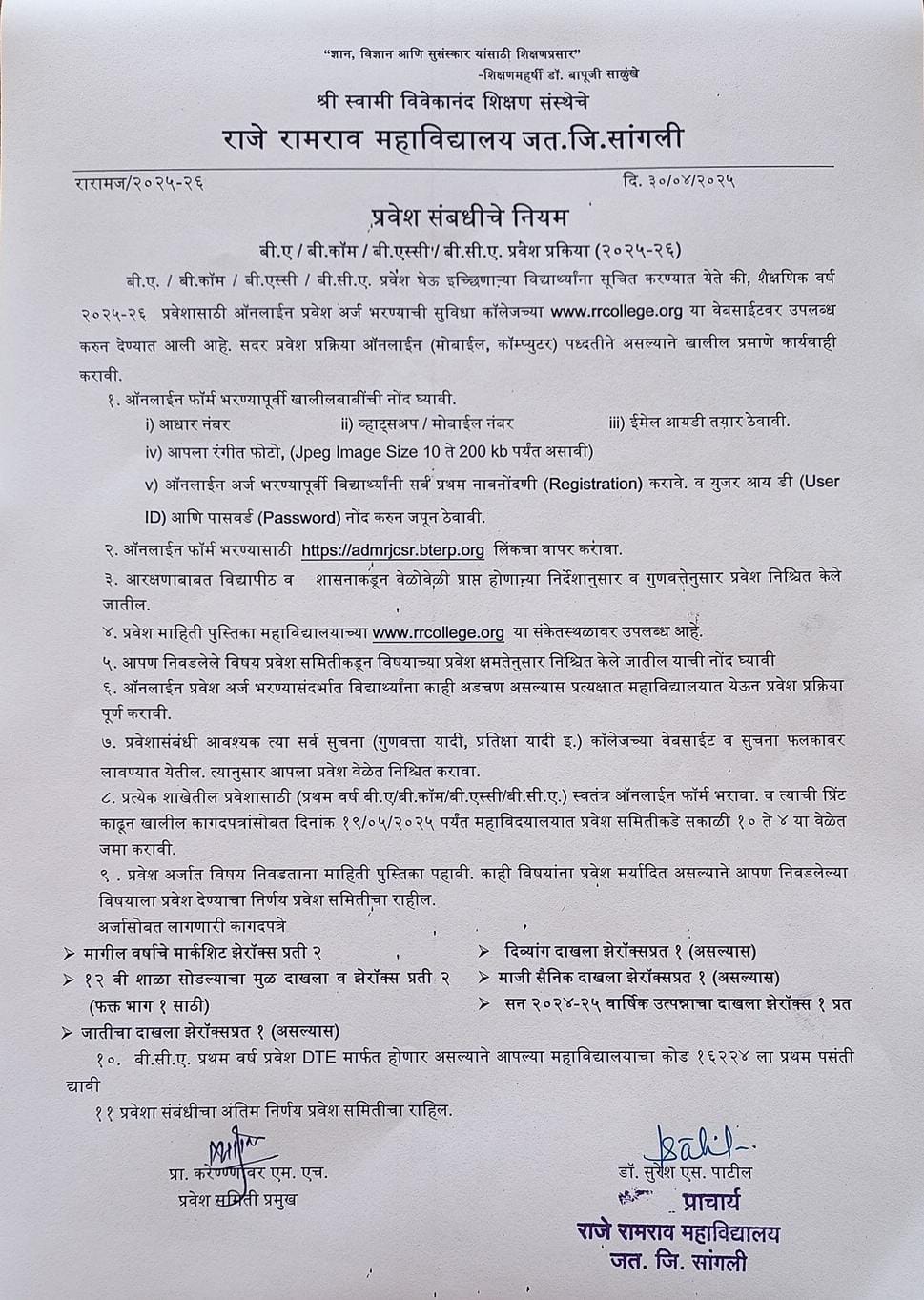 "ज्ञान, विज्ञान आणि सुसंस्कार यांसाठी शिक्षणप्रसार"
-शिक्षणमहर्षी डॉ. बापूजी साळुंखे

श्री स्वामी विवेकानंद शिक्षण संस्थेचे
राजे रामराव महाविद्यालय जत.जि.सांगली

रारामज/२०२५-२६ दि. ३०/०४/२०२५

प्रवेश संबधीचे नियम
बी.ए / बी.कॉम / बी.एस्सी / बी.सी.ए. प्रवेश प्रकिया (२०२५-२६)

बी.ए. / बी.कॉम / बी.एस्सी / बी.सी.ए. प्रवेश घेऊ इच्छिणाऱ्या विद्यार्थ्यांना सूचित करण्यात येते की, शैक्षणिक वर्ष २०२५-२६ प्रवेशासाठी ऑनलाईन प्रवेश अर्ज भरण्याची सुविधा कॉलेजच्या www.rrcollege.org या वेबसाईटवर उपलब्ध करुन देण्यात आली आहे. सदर प्रवेश प्रक्रिया ऑनलाईन (मोबाईल, कॉम्प्युटर) पध्दतीने असल्याने खालील प्रमाणे कार्यवाही करावी.

१. ऑनलाईन फॉर्म भरण्यापूर्वी खालीलबाबींची नोंद घ्यावी.
i) आधार नंबर ii) व्हाट्सअप / मोबाईल नंबर iii) ईमेल आयडी तयार ठेवावी.
iv) आपला रंगीत फोटो, (Jpeg Image Size 10 ते 200 kb पर्यंत असावी)
v) ऑनलाईन अर्ज भरण्यापूर्वी विद्यार्थ्यांनी सर्व प्रथम नावनोंदणी (Registration) करावे. व युजर आय डी (User ID) आणि पासवर्ड (Password) नोंद करुन जपून ठेवावी.

२. ऑनलाईन फॉर्म भरण्यासाठी https://admrjcsr.bterp.org लिंकचा वापर करावा.
३. आरक्षणाबाबत विद्यापीठ व शासनाकडून वेळोवेळी प्राप्त होणाऱ्या निर्देशानुसार व गुणवत्तेनुसार प्रवेश निश्चित केले जातील.
४. प्रवेश माहिती पुस्तिका महाविद्यालयाच्या www.rrcollege.org या संकेतस्थळावर उपलब्ध आहे.
५. आपण निवडलेले विषय प्रवेश समितीकडून विषयाच्या प्रवेश क्षमतेनुसार निश्चित केले जातील याची नोंद घ्यावी
६. ऑनलाईन प्रवेश अर्ज भरण्यासंदर्भात विद्यार्थ्यांना काही अडचण असल्यास प्रत्यक्षात महाविद्यालयात येऊन प्रवेश प्रक्रिया पूर्ण करावी.
७. प्रवेशासंबंधी आवश्यक त्या सर्व सुचना (गुणवत्ता यादी, प्रतिक्षा यादी इ.) कॉलेजच्या वेबसाईट व सुचना फलकावर लावण्यात येतील. त्यानुसार आपला प्रवेश वेळेत निश्चित करावा.
८. प्रत्येक शाखेतील प्रवेशासाठी (प्रथम वर्ष बी.ए/बी.कॉम/बी.एस्सी/बी.सी.ए.) स्वतंत्र ऑनलाईन फॉर्म भरावा. व त्याची प्रिंट काढून खालील कागदपत्रांसोबत दिनांक १९/०५/२०२५ पर्यंत महाविद्यालयात प्रवेश समितीकडे सकाळी १० ते ४ या वेळेत जमा करावी.
९ . प्रवेश अर्जात विषय निवडताना माहिती पुस्तिका पहावी. काही विषयांना प्रवेश मर्यादित असल्याने आपण निवडलेल्या विषयाला प्रवेश देण्याचा निर्णय प्रवेश समितीचा राहील.
अर्जासोबत लागणारी कागदपत्रे
➢ मागील वर्षाचे मार्कशिट झेरॉक्स प्रती २
➢ १२ वी शाळा सोडल्याचा मुळ दाखला व झेरॉक्स प्रती २ (फक्त भाग १ साठी)
➢ जातीचा दाखला झेरॉक्सप्रत १ (असल्यास)
➢ दिव्यांग दाखला झेरॉक्सप्रत १ (असल्यास)
➢ माजी सैनिक दाखला झेरॉक्सप्रत १ (असल्यास)
➢ सन २०२४-२५ वार्षिक उत्पन्नाचा दाखला झेरॉक्स १ प्रत
१०. बी.सी.ए. प्रथम वर्ष प्रवेश DTE मार्फत होणार असल्याने आपल्या महाविद्यालयाचा कोड १६२२४ ला प्रथम पसंती द्यावी
११ प्रवेशा संबंधीचा अंतिम निर्णय प्रवेश समितीचा राहिल.

प्रा. करेण्णवर एम. एच.
प्रवेश समिती प्रमुख

डॉ. सुरेश एस. पाटील
प्राचार्य
राजे रामराव महाविद्यालय
जत. जि. सांगली